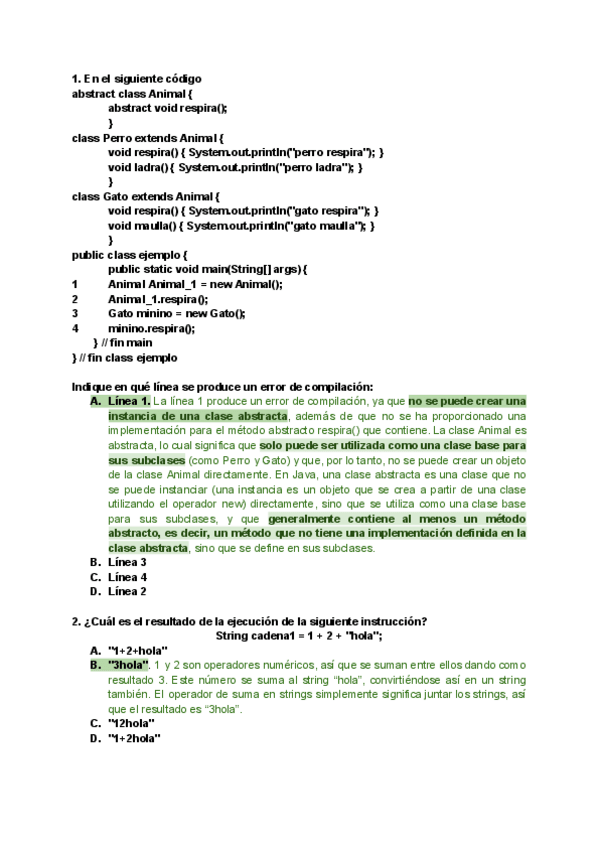 1. En el siguiente código
abstract class Animal {
abstract void respira();
}
class Perro extends Animal {
void respira() { System.out.println("perro respira"); }
void ladra() { System.out.println("perro ladra"); }
}
class Gato extends Animal {
void respira() { System.out.println("gato respira"); }
void maulla() { System.out.println("gato maulla"); }
}
public class ejemplo {
public static void main(String[] args) {
1 Animal Animal_1 = new Animal();
2 Animal_1.respira();
3 Gato minino = new Gato();
4 minino.respira();
} // fin main
} // fin class ejemplo

Indique en qué línea se produce un error de compilación:
A. Línea 1. La línea 1 produce un error de compilación, ya que no se puede crear una instancia de una clase abstracta, además de que no se ha proporcionado una implementación para el método abstracto respira() que contiene. La clase Animal es abstracta, lo cual significa que solo puede ser utilizada como una clase base para sus subclases (como Perro y Gato) y que, por lo tanto, no se puede crear un objeto de la clase Animal directamente. En Java, una clase abstracta es una clase que no se puede instanciar (una instancia es un objeto que se crea a partir de una clase utilizando el operador new) directamente, sino que se utiliza como una clase base para sus subclases, y que generalmente contiene al menos un método abstracto, es decir, un método que no tiene una implementación definida en la clase abstracta, sino que se define en sus subclases.
B. Línea 3
C. Línea 4
D. Línea 2

2. ¿Cuál es el resultado de la ejecución de la siguiente instrucción?
String cadena1 = 1 + 2 + "hola";
A. "1+2+hola"
B. "3hola". 1 y 2 son operadores numéricos, así que se suman entre ellos dando como resultado 3. Este número se suma al string "hola", convirtiéndose así en un string también. El operador de suma en strings simplemente significa juntar los strings, así que el resultado es "3hola".
C. "12hola"
D. "1+2hola"